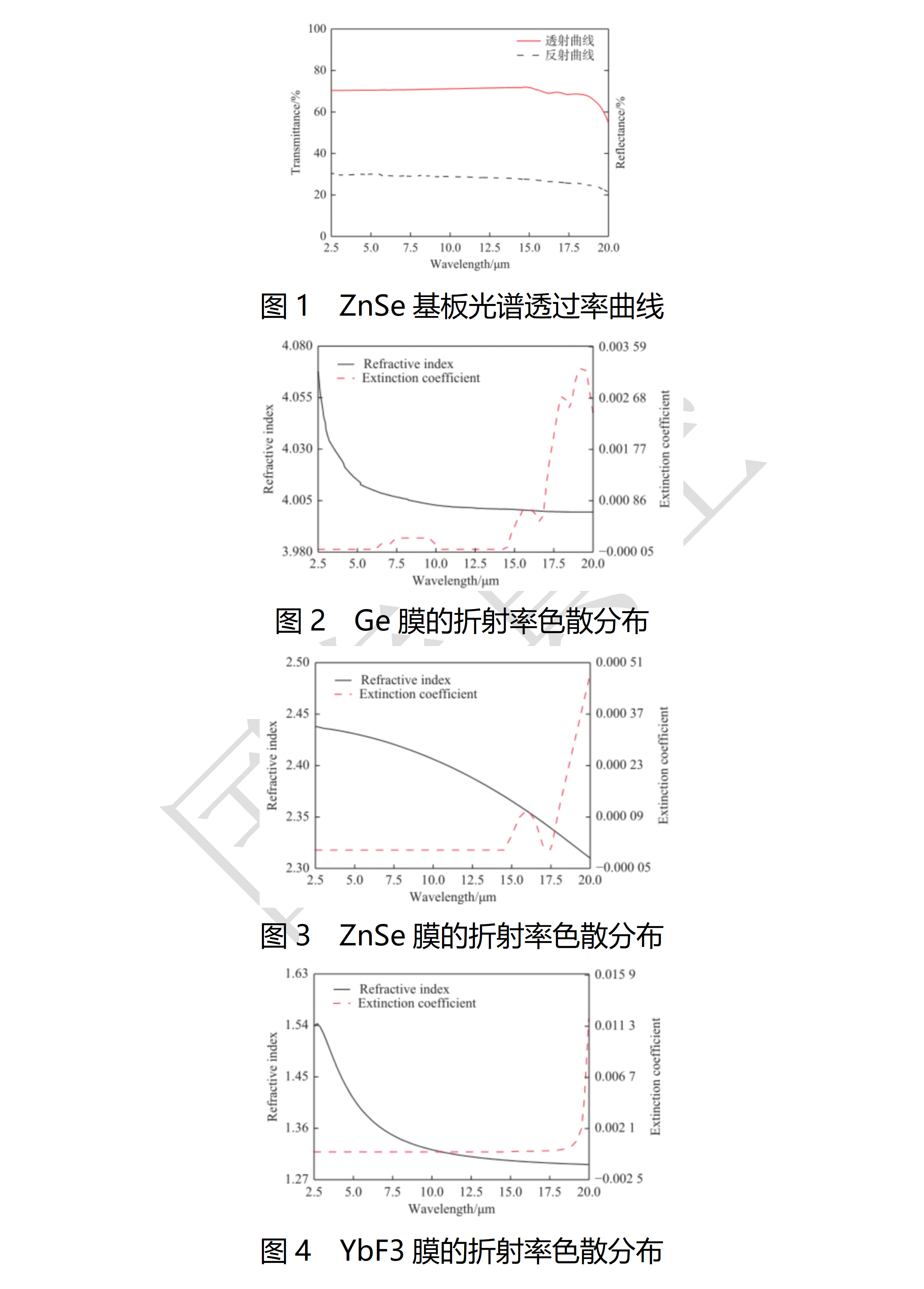 100
80
60
40
20
0
Transmittance/%
Reflectance/%
透射曲线
反射曲线
2.5 5.0 7.5 10.0 12.5 15.0 17.5 20.0
Wavelength/μm

图 1　ZnSe 基板光谱透过率曲线

4.080
4.055
4.030
4.005
3.980
Refractive index
Refractive index
Extinction coefficient
0.003 59
0.002 68
0.001 77
0.000 86
−0.000 05
Extinction coefficient
2.5 5.0 7.5 10.0 12.5 15.0 17.5 20.0
Wavelength/μm

图 2　Ge 膜的折射率色散分布

2.50
2.45
2.40
2.35
2.30
Refractive index
Refractive index
Extinction coefficient
0.000 51
0.000 37
0.000 23
0.000 09
−0.000 05
Extinction coefficient
2.5 5.0 7.5 10.0 12.5 15.0 17.5 20.0
Wavelength/μm

图 3　ZnSe 膜的折射率色散分布

1.63
1.54
1.45
1.36
1.27
Refractive index
Refractive index
Extinction coefficient
0.015 9
0.011 3
0.006 7
0.002 1
−0.002 5
Extinction coefficient
2.5 5.0 7.5 10.0 12.5 15.0 17.5 20.0
Wavelength/μm

图 4　YbF3 膜的折射率色散分布